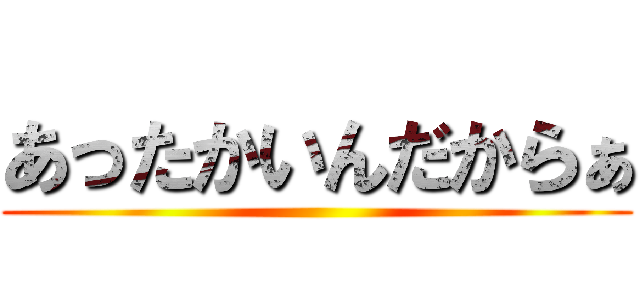 あったかいんだからぁ